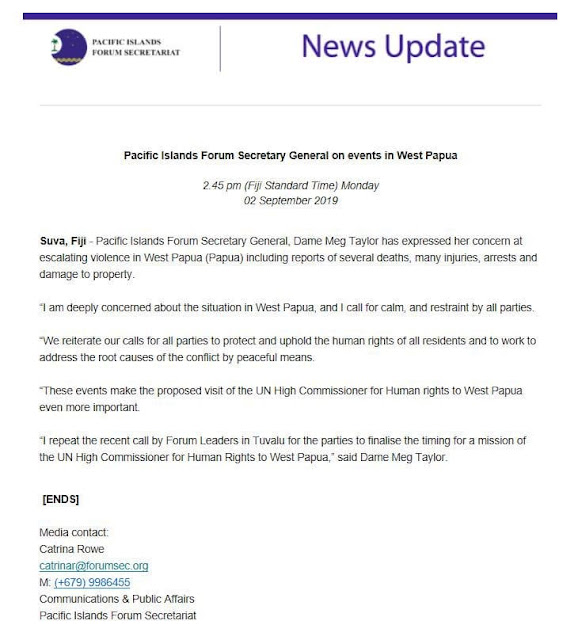 PACIFIC ISLANDS
FORUM SECRETARIAT

News Update

Pacific Islands Forum Secretary General on events in West Papua

2.45 pm (Fiji Standard Time) Monday
02 September 2019

Suva, Fiji - Pacific Islands Forum Secretary General, Dame Meg Taylor has expressed her concern at escalating violence in West Papua (Papua) including reports of several deaths, many injuries, arrests and damage to property.

"I am deeply concerned about the situation in West Papua, and I call for calm, and restraint by all parties.

"We reiterate our calls for all parties to protect and uphold the human rights of all residents and to work to address the root causes of the conflict by peaceful means.

"These events make the proposed visit of the UN High Commissioner for Human rights to West Papua even more important.

"I repeat the recent call by Forum Leaders in Tuvalu for the parties to finalise the timing for a mission of the UN High Commissioner for Human Rights to West Papua," said Dame Meg Taylor.

[ENDS]

Media contact:
Catrina Rowe
catrinar@forumsec.org
M: (+679) 9986455
Communications & Public Affairs
Pacific Islands Forum Secretariat